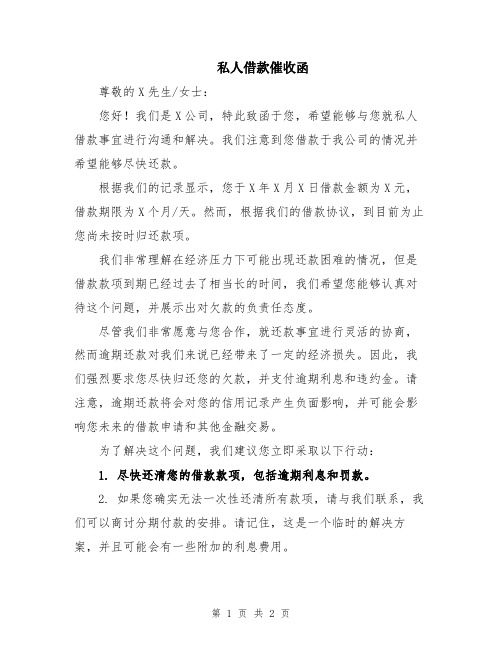 私人借款催收函

尊敬的X先生/女士：

您好！我们是X公司，特此致函于您，希望能够与您就私人借款事宜进行沟通和解决。我们注意到您借款于我公司的情况并希望能够尽快还款。

根据我们的记录显示，您于X年X月X日借款金额为X元，借款期限为X个月/天。然而，根据我们的借款协议，到目前为止您尚未按时归还款项。

我们非常理解在经济压力下可能出现还款困难的情况，但是借款款项到期已经过去了相当长的时间，我们希望您能够认真对待这个问题，并展示出对欠款的负责任态度。

尽管我们非常愿意与您合作，就还款事宜进行灵活的协商，然而逾期还款对我们来说已经带来了一定的经济损失。因此，我们强烈要求您尽快归还您的欠款，并支付逾期利息和违约金。请注意，逾期还款将会对您的信用记录产生负面影响，并可能会影响您未来的借款申请和其他金融交易。

为了解决这个问题，我们建议您立即采取以下行动：

1. 尽快还清您的借款款项，包括逾期利息和罚款。

2. 如果您确实无法一次性还清所有款项，请与我们联系，我们可以商讨分期付款的安排。请记住，这是一个临时的解决方案，并且可能会有一些附加的利息费用。

第 1 页 共 2 页